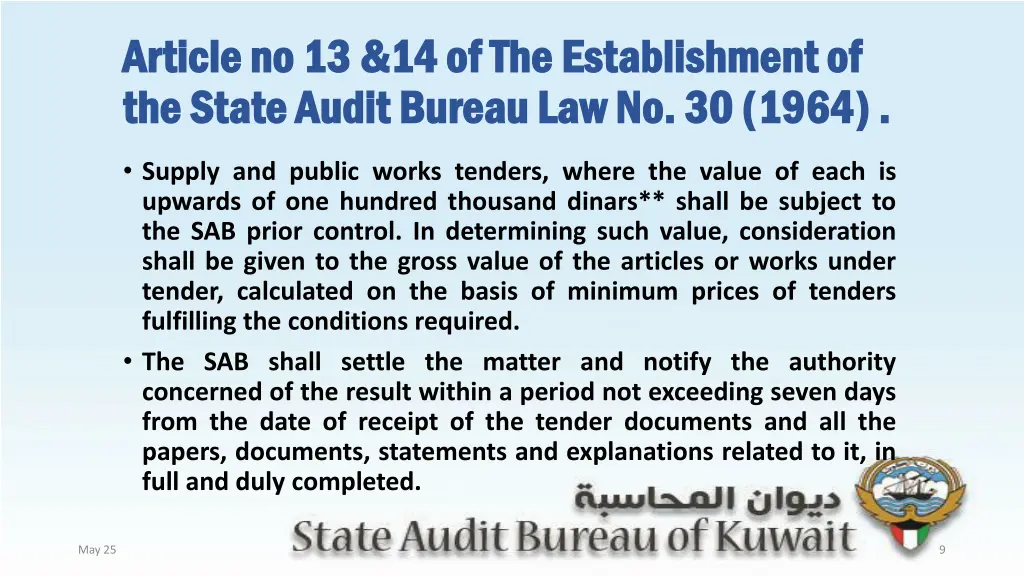 Article no 13 &14 of The Establishment of the State Audit Bureau Law No. 30 (1964) .

• Supply and public works tenders, where the value of each is upwards of one hundred thousand dinars** shall be subject to the SAB prior control. In determining such value, consideration shall be given to the gross value of the articles or works under tender, calculated on the basis of minimum prices of tenders fulfilling the conditions required.

• The SAB shall settle the matter and notify the authority concerned of the result within a period not exceeding seven days from the date of receipt of the tender documents and all the papers, documents, statements and explanations related to it, in full and duly completed.

ديوان المحاسبة
State Audit Bureau of Kuwait

May 25

9